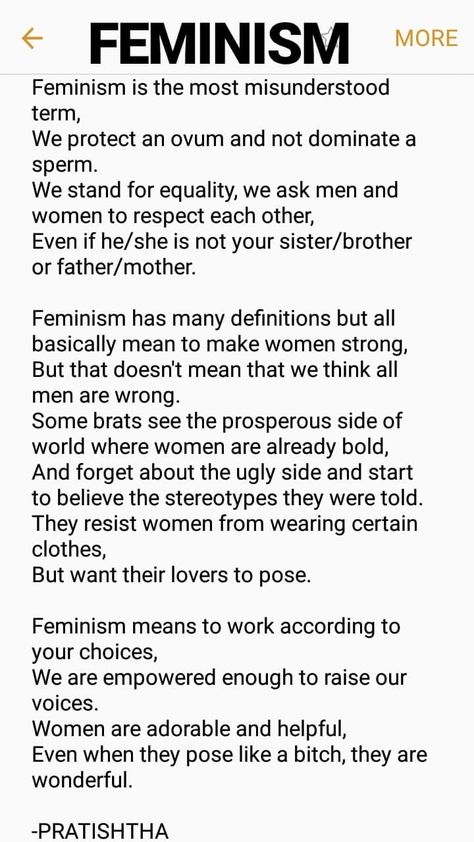 FEMINISM

MORE

Feminism is the most misunderstood term,
We protect an ovum and not dominate a sperm.
We stand for equality, we ask men and women to respect each other,
Even if he/she is not your sister/brother or father/mother.

Feminism has many definitions but all basically mean to make women strong,
But that doesn't mean that we think all men are wrong.
Some brats see the prosperous side of world where women are already bold,
And forget about the ugly side and start to believe the stereotypes they were told.
They resist women from wearing certain clothes,
But want their lovers to pose.

Feminism means to work according to your choices,
We are empowered enough to raise our voices.
Women are adorable and helpful,
Even when they pose like a bitch, they are wonderful.

-PRATISHTHA